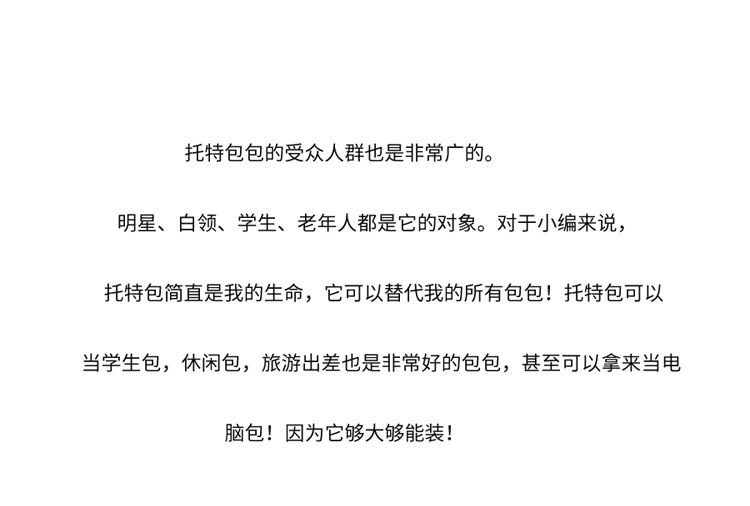 托特包包的受众人群也是非常广的。

明星、白领、学生、老年人都是它的对象。对于小编来说，

托特包简直是我的生命，它可以替代我的所有包包！托特包可以

当学生包，休闲包，旅游出差也是非常好的包包，甚至可以拿来当电

脑包！因为它够大够能装！